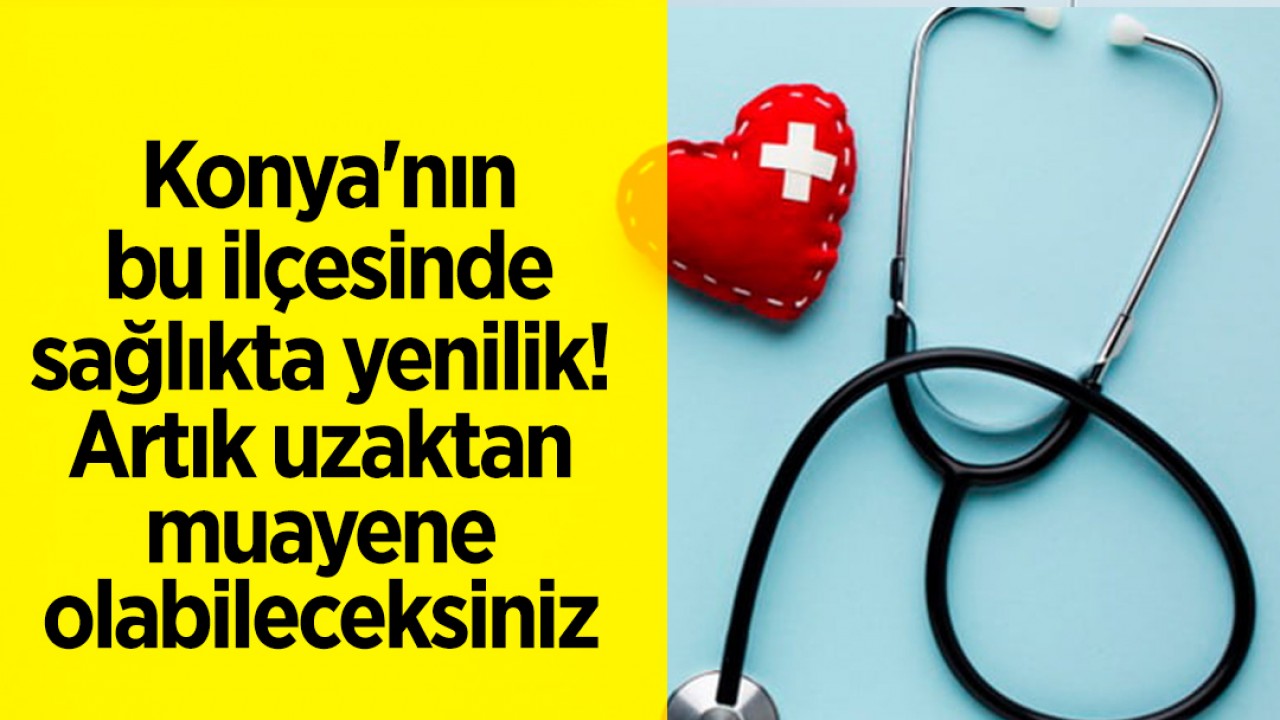 Konya'nın bu ilçesinde sağlıkta yenilik! Artık uzaktan muayene olabileceksiniz